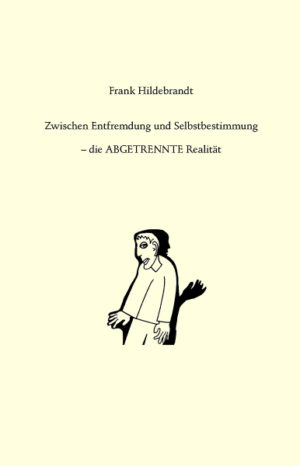 Frank Hildebrandt

Zwischen Entfremdung und Selbstbestimmung

– die ABGETRENNTE Realität